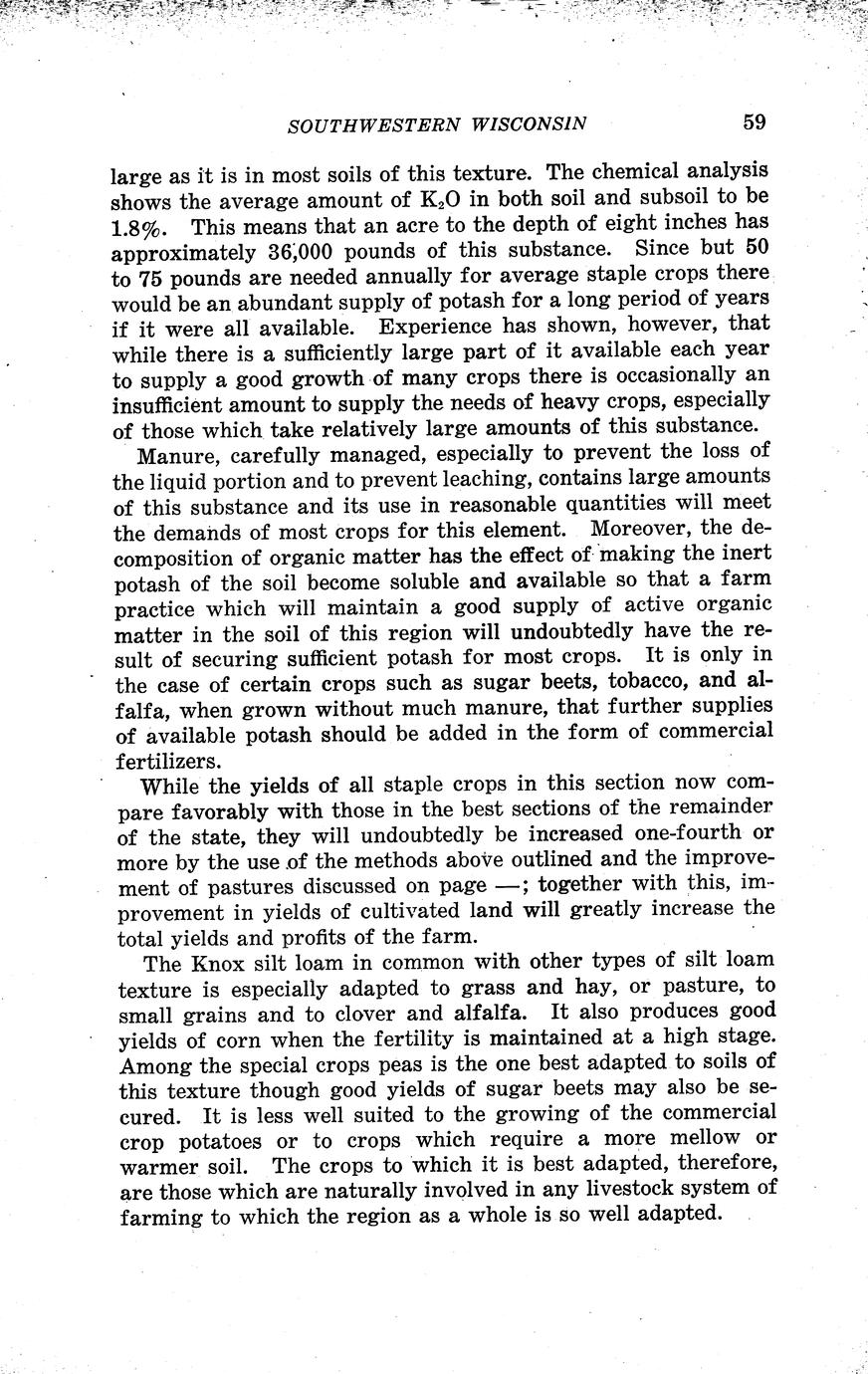 SOUTHWESTERN WISCONSIN 59

large as it is in most soils of this texture. The chemical analysis shows the average amount of $K_2O$ in both soil and subsoil to be 1.8%. This means that an acre to the depth of eight inches has approximately 36,000 pounds of this substance. Since but 50 to 75 pounds are needed annually for average staple crops there would be an abundant supply of potash for a long period of years if it were all available. Experience has shown, however, that while there is a sufficiently large part of it available each year to supply a good growth of many crops there is occasionally an insufficient amount to supply the needs of heavy crops, especially of those which take relatively large amounts of this substance.

Manure, carefully managed, especially to prevent the loss of the liquid portion and to prevent leaching, contains large amounts of this substance and its use in reasonable quantities will meet the demands of most crops for this element. Moreover, the decomposition of organic matter has the effect of making the inert potash of the soil become soluble and available so that a farm practice which will maintain a good supply of active organic matter in the soil of this region will undoubtedly have the result of securing sufficient potash for most crops. It is only in the case of certain crops such as sugar beets, tobacco, and alfalfa, when grown without much manure, that further supplies of available potash should be added in the form of commercial fertilizers.

While the yields of all staple crops in this section now compare favorably with those in the best sections of the remainder of the state, they will undoubtedly be increased one-fourth or more by the use of the methods above outlined and the improvement of pastures discussed on page —; together with this, improvement in yields of cultivated land will greatly increase the total yields and profits of the farm.

The Knox silt loam in common with other types of silt loam texture is especially adapted to grass and hay, or pasture, to small grains and to clover and alfalfa. It also produces good yields of corn when the fertility is maintained at a high stage. Among the special crops peas is the one best adapted to soils of this texture though good yields of sugar beets may also be secured. It is less well suited to the growing of the commercial crop potatoes or to crops which require a more mellow or warmer soil. The crops to which it is best adapted, therefore, are those which are naturally involved in any livestock system of farming to which the region as a whole is so well adapted.